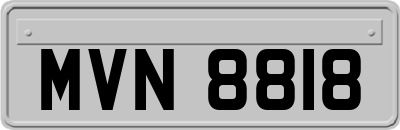 MVN 8818